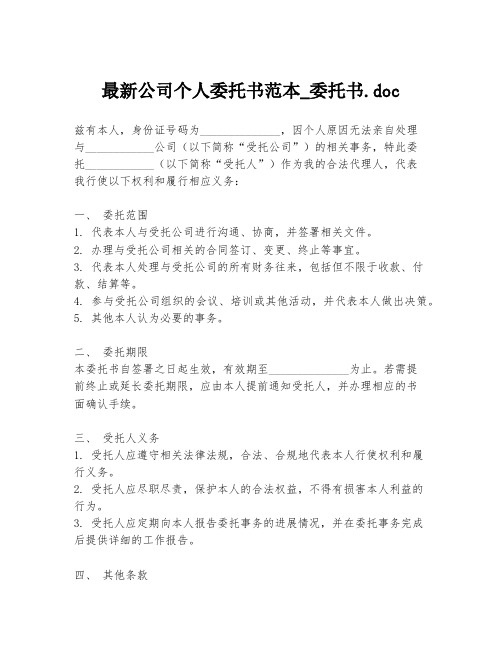 最新公司个人委托书范本_委托书.doc

兹有本人，身份证号码为______________，因个人原因无法亲自处理与____________公司（以下简称“受托公司”）的相关事务，特此委托____________（以下简称“受托人”）作为我的合法代理人，代表我行使以下权利和履行相应义务：

一、 委托范围
1. 代表本人与受托公司进行沟通、协商，并签署相关文件。
2. 办理与受托公司相关的合同签订、变更、终止等事宜。
3. 代表本人处理与受托公司的所有财务往来，包括但不限于收款、付款、结算等。
4. 参与受托公司组织的会议、培训或其他活动，并代表本人做出决策。
5. 其他本人认为必要的事务。

二、 委托期限
本委托书自签署之日起生效，有效期至______________为止。若需提前终止或延长委托期限，应由本人提前通知受托人，并办理相应的书面确认手续。

三、 受托人义务
1. 受托人应遵守相关法律法规，合法、合规地代表本人行使权利和履行义务。
2. 受托人应尽职尽责，保护本人的合法权益，不得有损害本人利益的行为。
3. 受托人应定期向本人报告委托事务的进展情况，并在委托事务完成后提供详细的工作报告。

四、 其他条款